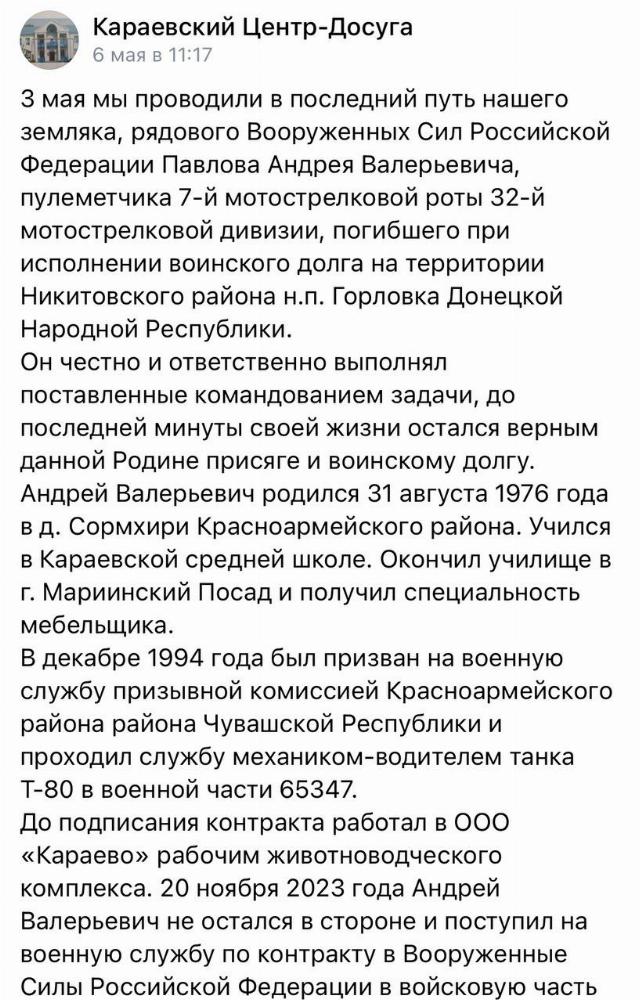 Караевский Центр-Досуга
6 мая в 11:17

3 мая мы проводили в последний путь нашего земляка, рядового Вооруженных Сил Российской Федерации Павлова Андрея Валерьевича, пулеметчика 7-й мотострелковой роты 32-й мотострелковой дивизии, погибшего при исполнении воинского долга на территории Никитовского района н.п. Горловка Донецкой Народной Республики.
Он честно и ответственно выполнял поставленные командованием задачи, до последней минуты своей жизни остался верным данной Родине присяге и воинскому долгу.
Андрей Валерьевич родился 31 августа 1976 года в д. Сормхири Красноармейского района. Учился в Караевской средней школе. Окончил училище в г. Мариинский Посад и получил специальность мебельщика.
В декабре 1994 года был призван на военную службу призывной комиссией Красноармейского района района Чувашской Республики и проходил службу механиком-водителем танка Т-80 в военной части 65347.
До подписания контракта работал в ООО «Караево» рабочим животноводческого комплекса. 20 ноября 2023 года Андрей Валерьевич не остался в стороне и поступил на военную службу по контракту в Вооруженные Силы Российской Федерации в войсковую часть